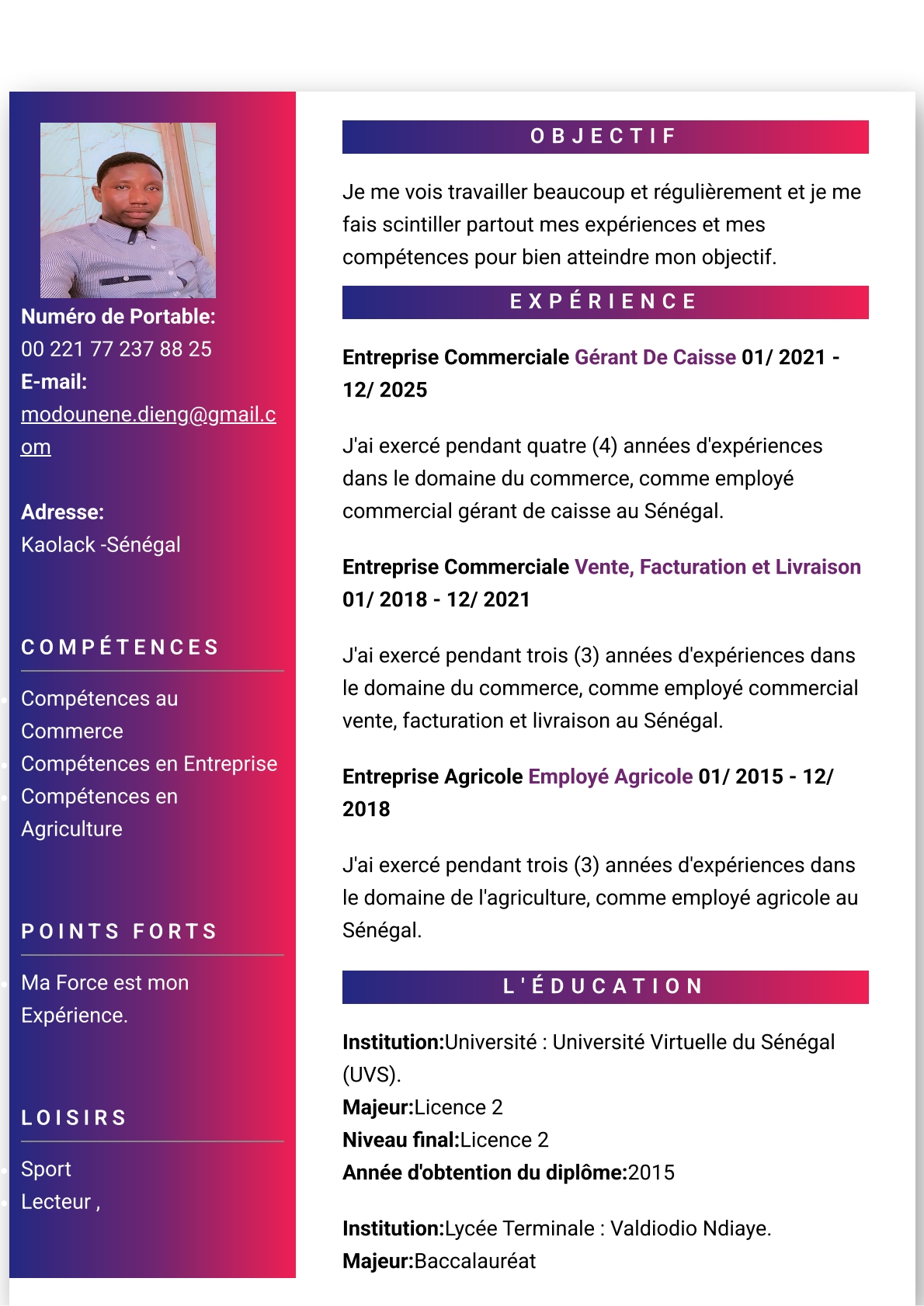 Numéro de Portable:
00 221 77 237 88 25
E-mail:
modounene.dieng@gmail.com

Adresse:
Kaolack -Sénégal

COMPÉTENCES

Compétences au Commerce
Compétences en Entreprise
Compétences en Agriculture

POINTS FORTS

Ma Force est mon Expérience.

LOISIRS

Sport
Lecteur ,

OBJECTIF

Je me vois travailler beaucoup et régulièrement et je me fais scintiller partout mes expériences et mes compétences pour bien atteindre mon objectif.

EXPÉRIENCE

Entreprise Commerciale Gérant De Caisse 01/ 2021 - 12/ 2025

J'ai exercé pendant quatre (4) années d'expériences dans le domaine du commerce, comme employé commercial gérant de caisse au Sénégal.

Entreprise Commerciale Vente, Facturation et Livraison 01/ 2018 - 12/ 2021

J'ai exercé pendant trois (3) années d'expériences dans le domaine du commerce, comme employé commercial vente, facturation et livraison au Sénégal.

Entreprise Agricole Employé Agricole 01/ 2015 - 12/ 2018

J'ai exercé pendant trois (3) années d'expériences dans le domaine de l'agriculture, comme employé agricole au Sénégal.

L'ÉDUCATION

Institution:Université : Université Virtuelle du Sénégal (UVS).
Majeur:Licence 2
Niveau final:Licence 2
Année d'obtention du diplôme:2015

Institution:Lycée Terminale : Valdiodio Ndiaye.
Majeur:Baccalauréat